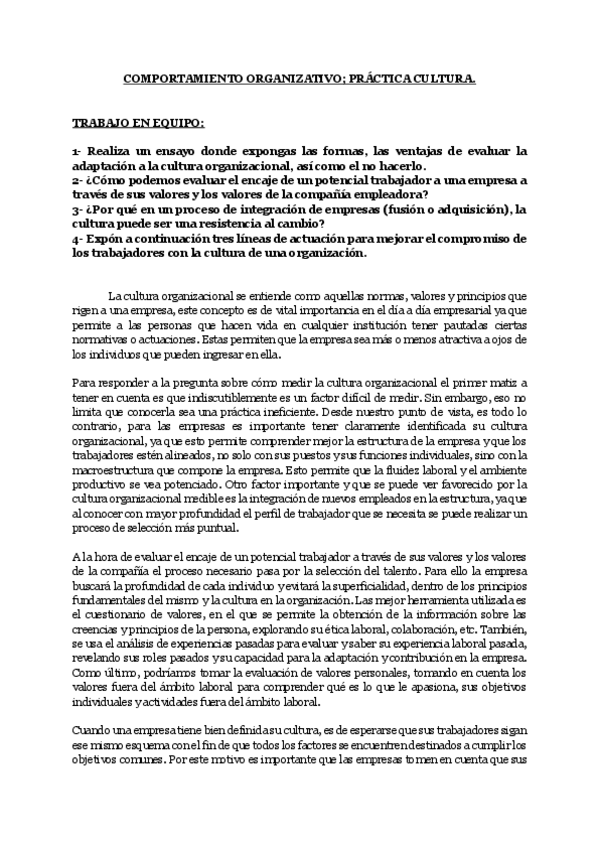 COMPORTAMIENTO ORGANIZATIVO; PRÁCTICA CULTURA.

TRABAJO EN EQUIPO:

1- Realiza un ensayo donde expongas las formas, las ventajas de evaluar la adaptación a la cultura organizacional, así como el no hacerlo.
2- ¿Cómo podemos evaluar el encaje de un potencial trabajador a una empresa a través de sus valores y los valores de la compañía empleadora?
3- ¿Por qué en un proceso de integración de empresas (fusión o adquisición), la cultura puede ser una resistencia al cambio?
4- Expón a continuación tres líneas de actuación para mejorar el compromiso de los trabajadores con la cultura de una organización.

La cultura organizacional se entiende como aquellas normas, valores y principios que rigen a una empresa, este concepto es de vital importancia en el día a día empresarial ya que permite a las personas que hacen vida en cualquier institución tener pautadas ciertas normativas o actuaciones. Estas permiten que la empresa sea más o menos atractiva a ojos de los individuos que pueden ingresar en ella.

Para responder a la pregunta sobre cómo medir la cultura organizacional el primer matiz a tener en cuenta es que indiscutiblemente es un factor difícil de medir. Sin embargo, eso no limita que conocerla sea una práctica ineficiente. Desde nuestro punto de vista, es todo lo contrario, para las empresas es importante tener claramente identificada su cultura organizacional, ya que esto permite comprender mejor la estructura de la empresa y que los trabajadores estén alineados, no solo con sus puestos y sus funciones individuales, sino con la macroestructura que compone la empresa. Esto permite que la fluidez laboral y el ambiente productivo se vea potenciado. Otro factor importante y que se puede ver favorecido por la cultura organizacional medible es la integración de nuevos empleados en la estructura, ya que al conocer con mayor profundidad el perfil de trabajador que se necesita se puede realizar un proceso de selección más puntual.

A la hora de evaluar el encaje de un potencial trabajador a través de sus valores y los valores de la compañía el proceso necesario pasa por la selección del talento. Para ello la empresa buscará la profundidad de cada individuo y evitará la superficialidad, dentro de los principios fundamentales del mismo y la cultura en la organización. Las mejor herramienta utilizada es el cuestionario de valores, en el que se permite la obtención de la información sobre las creencias y principios de la persona, explorando su ética laboral, colaboración, etc. También, se usa el análisis de experiencias pasadas para evaluar y saber su experiencia laboral pasada, revelando sus roles pasados y su capacidad para la adaptación y contribución en la empresa. Como último, podríamos tomar la evaluación de valores personales, tomando en cuenta los valores fuera del ámbito laboral para comprender qué es lo que le apasiona, sus objetivos individuales y actividades fuera del ámbito laboral.

Cuando una empresa tiene bien definida su cultura, es de esperarse que sus trabajadores sigan ese mismo esquema con el fin de que todos los factores se encuentren destinados a cumplir los objetivos comunes. Por este motivo es importante que las empresas tomen en cuenta que sus